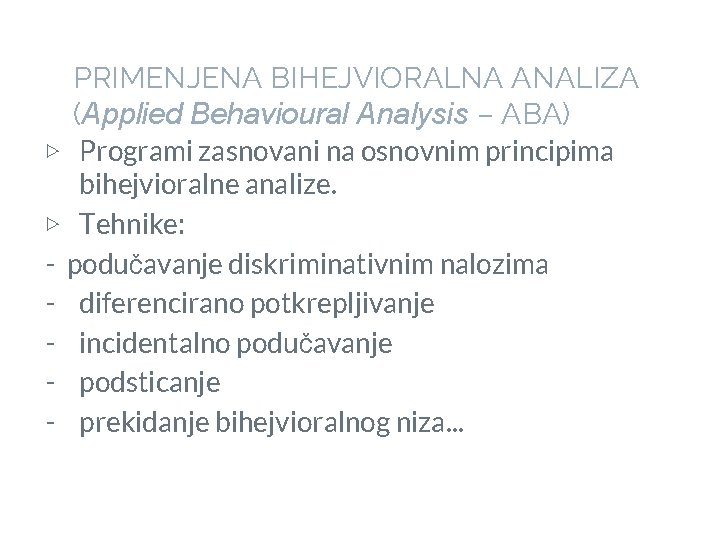 PRIMENJENA BIHEJVIORALNA ANALIZA
(Applied Behavioural Analysis – ABA)

▷ Programi zasnovani na osnovnim principima bihejvioralne analize.

▷ Tehnike:

- podučavanje diskriminativnim nalozima
- diferencirano potkrepljivanje
- incidentalno podučavanje
- podsticanje
- prekidanje bihejvioralnog niza...